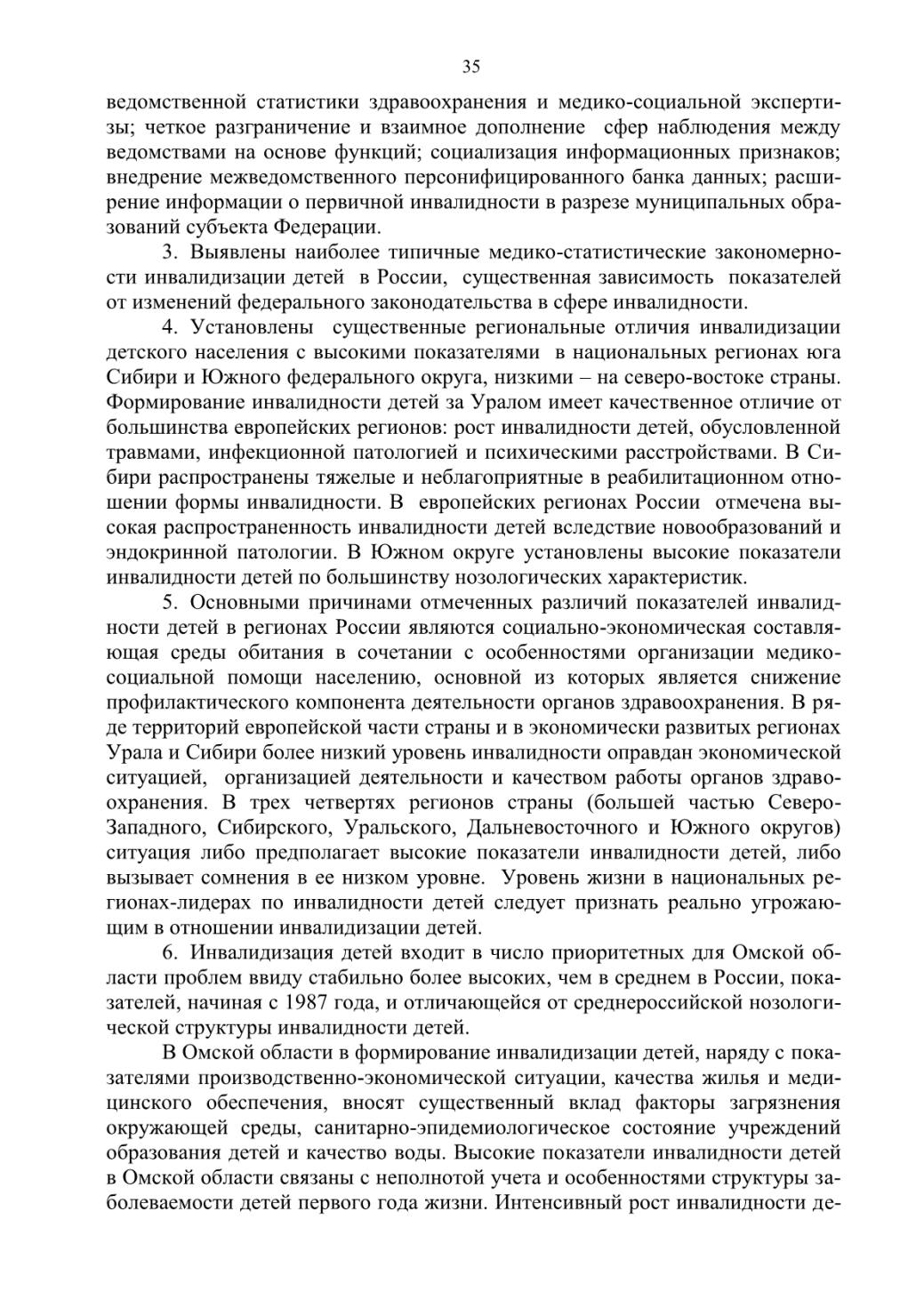 35

ведомственной статистики здравоохранения и медико-социальной экспертизы; четкое разграничение и взаимное дополнение сфер наблюдения между ведомствами на основе функций; социализация информационных признаков; внедрение межведомственного персонифицированного банка данных; расширение информации о первичной инвалидности в разрезе муниципальных образований субъекта Федерации.

3. Выявлены наиболее типичные медико-статистические закономерности инвалидизации детей в России, существенная зависимость показателей от изменений федерального законодательства в сфере инвалидности.

4. Установлены существенные региональные отличия инвалидизации детского населения с высокими показателями в национальных регионах юга Сибири и Южного федерального округа, низкими – на северо-востоке страны. Формирование инвалидности детей за Уралом имеет качественное отличие от большинства европейских регионов: рост инвалидности детей, обусловленной травмами, инфекционной патологией и психическими расстройствами. В Сибири распространены тяжелые и неблагоприятные в реабилитационном отношении формы инвалидности. В европейских регионах России отмечена высокая распространенность инвалидности детей вследствие новообразований и эндокринной патологии. В Южном округе установлены высокие показатели инвалидности детей по большинству нозологических характеристик.

5. Основными причинами отмеченных различий показателей инвалидности детей в регионах России являются социально-экономическая составляющая среды обитания в сочетании с особенностями организации медико-социальной помощи населению, основной из которых является снижение профилактического компонента деятельности органов здравоохранения. В ряде территорий европейской части страны и в экономически развитых регионах Урала и Сибири более низкий уровень инвалидности оправдан экономической ситуацией, организацией деятельности и качеством работы органов здравоохранения. В трех четвертях регионов страны (большей частью Северо-Западного, Сибирского, Уральского, Дальневосточного и Южного округов) ситуация либо предполагает высокие показатели инвалидности детей, либо вызывает сомнения в ее низком уровне. Уровень жизни в национальных регионах-лидерах по инвалидности детей следует признать реально угрожающим в отношении инвалидизации детей.

6. Инвалидизация детей входит в число приоритетных для Омской области проблем ввиду стабильно более высоких, чем в среднем в России, показателей, начиная с 1987 года, и отличающейся от среднероссийской нозологической структуры инвалидности детей.

В Омской области в формирование инвалидизации детей, наряду с показателями производственно-экономической ситуации, качества жилья и медицинского обеспечения, вносят существенный вклад факторы загрязнения окружающей среды, санитарно-эпидемиологическое состояние учреждений образования детей и качество воды. Высокие показатели инвалидности детей в Омской области связаны с неполнотой учета и особенностями структуры заболеваемости детей первого года жизни. Интенсивный рост инвалидности де-